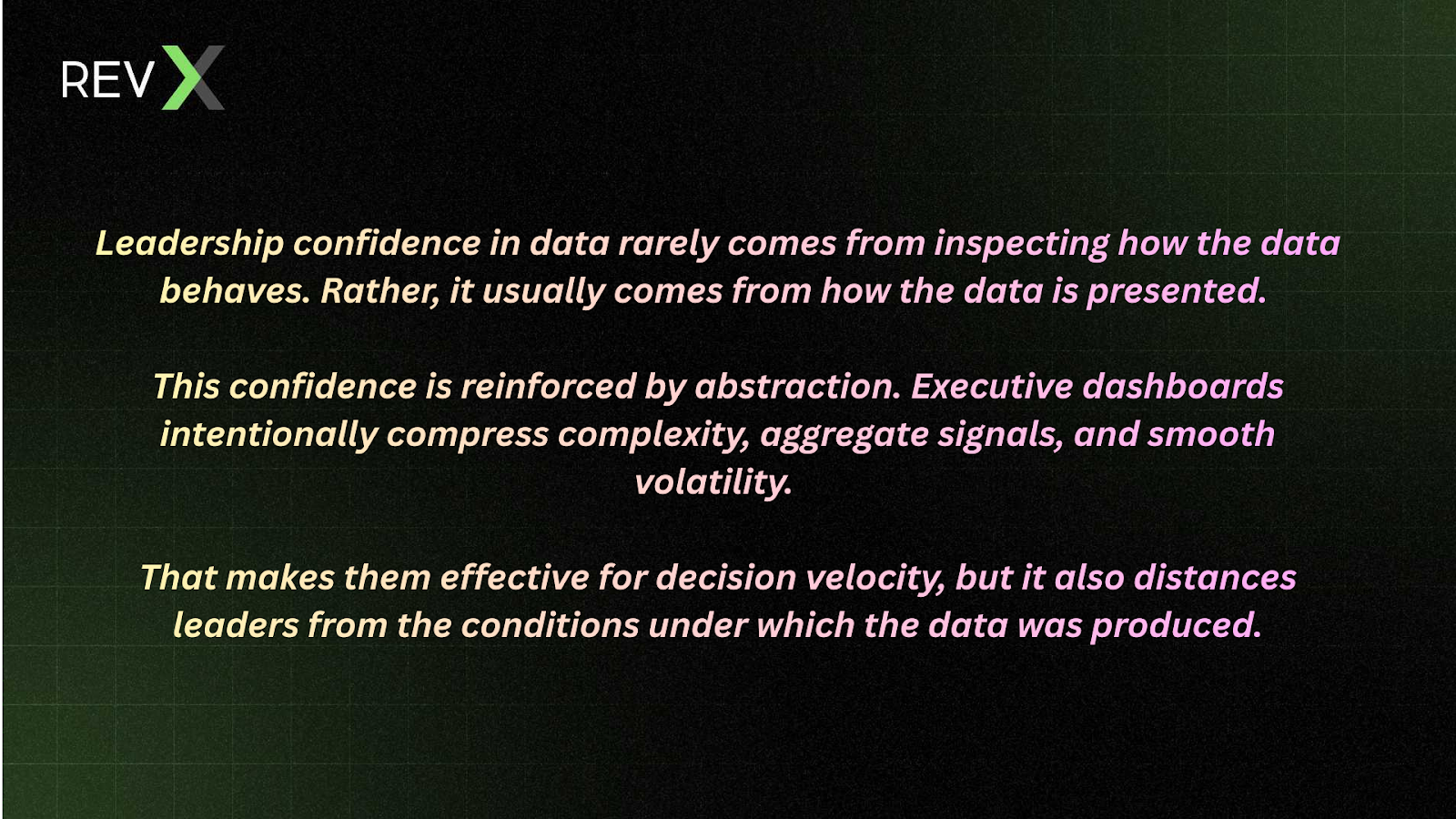 REV X

Leadership confidence in data rarely comes from inspecting how the data behaves. Rather, it usually comes from how the data is presented.

This confidence is reinforced by abstraction. Executive dashboards intentionally compress complexity, aggregate signals, and smooth volatility.

That makes them effective for decision velocity, but it also distances leaders from the conditions under which the data was produced.